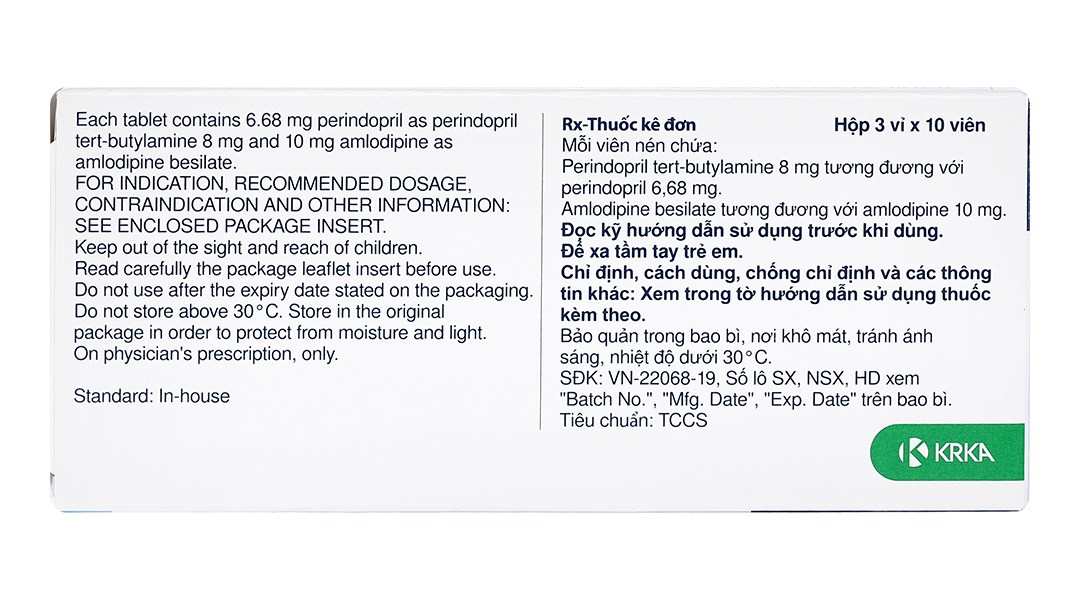 Each tablet contains 6.68 mg perindopril as perindopril tert-butylamine 8 mg and 10 mg amlodipine as amlodipine besilate.
FOR INDICATION, RECOMMENDED DOSAGE, CONTRAINDICATION AND OTHER INFORMATION: SEE ENCLOSED PACKAGE INSERT.
Keep out of the sight and reach of children.
Read carefully the package leaflet insert before use.
Do not use after the expiry date stated on the packaging.
Do not store above 30°C. Store in the original package in order to protect from moisture and light.
On physician's prescription, only.

Standard: In-house

Rx-Thuốc kê đơn
Hộp 3 vỉ x 10 viên
Mỗi viên nén chứa:
Perindopril tert-butylamine 8 mg tương đương với perindopril 6,68 mg.
Amlodipine besilate tương đương với amlodipine 10 mg.
Đọc kỹ hướng dẫn sử dụng trước khi dùng.
Để xa tầm tay trẻ em.
Chỉ định, cách dùng, chống chỉ định và các thông tin khác: Xem trong tờ hướng dẫn sử dụng thuốc kèm theo.
Bảo quản trong bao bì, nơi khô mát, tránh ánh sáng, nhiệt độ dưới 30°C.
SĐK: VN-22068-19, Số lô SX, NSX, HD xem "Batch No.", "Mfg. Date", "Exp. Date" trên bao bì.
Tiêu chuẩn: TCCS

KRKA